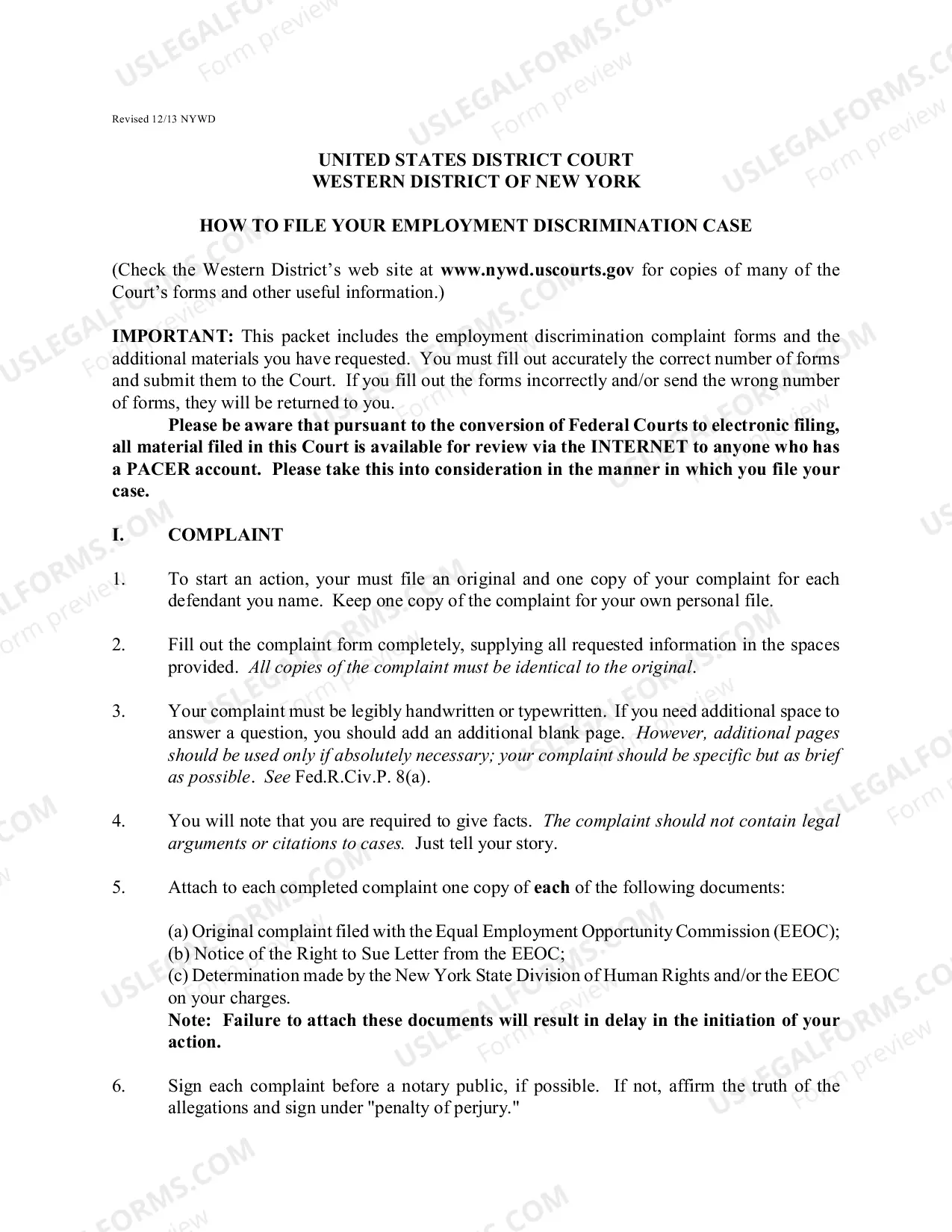 Revised 12/13 NYWD

UNITED STATES DISTRICT COURT
WESTERN DISTRICT OF NEW YORK

HOW TO FILE YOUR EMPLOYMENT DISCRIMINATION CASE

(Check the Western District's web site at www.nywd.uscourts.gov for copies of many of the Court's forms and other useful information.)

IMPORTANT: This packet includes the employment discrimination complaint forms and the additional materials you have requested. You must fill out accurately the correct number of forms and submit them to the Court. If you fill out the forms incorrectly and/or send the wrong number of forms, they will be returned to you.

Please be aware that pursuant to the conversion of Federal Courts to electronic filing, all material filed in this Court is available for review via the INTERNET to anyone who has a PACER account. Please take this into consideration in the manner in which you file your case.

I. COMPLAINT

1. To start an action, your must file an original and one copy of your complaint for each defendant you name. Keep one copy of the complaint for your own personal file.

2. Fill out the complaint form completely, supplying all requested information in the spaces provided. All copies of the complaint must be identical to the original.

3. Your complaint must be legibly handwritten or typewritten. If you need additional space to answer a question, you should add an additional blank page. However, additional pages should be used only if absolutely necessary; your complaint should be specific but as brief as possible. See Fed.R.Civ.P. 8(a).

4. You will note that you are required to give facts. The complaint should not contain legal arguments or citations to cases. Just tell your story.

5. Attach to each completed complaint one copy of each of the following documents:

(a) Original complaint filed with the Equal Employment Opportunity Commission (EEOC);
(b) Notice of the Right to Sue Letter from the EEOC;
(c) Determination made by the New York State Division of Human Rights and/or the EEOC on your charges.
Note: Failure to attach these documents will result in delay in the initiation of your action.

6. Sign each complaint before a notary public, if possible. If not, affirm the truth of the allegations and sign under "penalty of perjury."

USLEGALFORMS.COM
Form preview